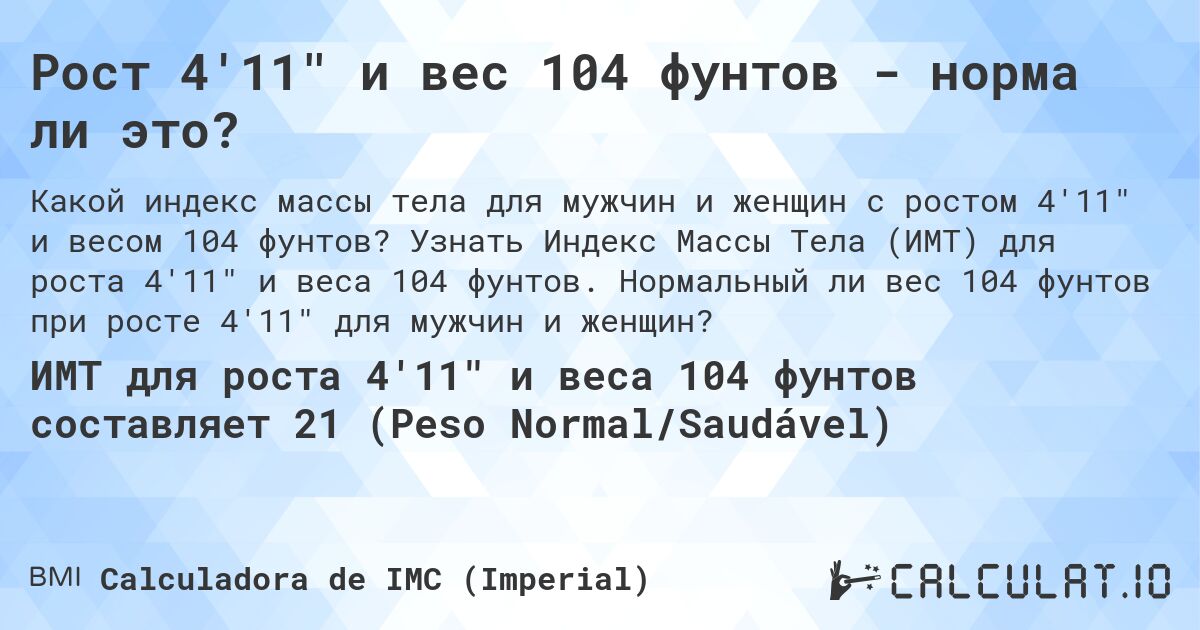 Рост 4'11" и вес 104 фунтов - норма ли это?

Какой индекс массы тела для мужчин и женщин с ростом 4'11" и весом 104 фунтов? Узнать Индекс Массы Тела (ИМТ) для роста 4'11" и веса 104 фунтов. Нормальный ли вес 104 фунтов при росте 4'11" для мужчин и женщин?

ИМТ для роста 4'11" и веса 104 фунтов составляет 21 (Peso Normal/Saudável)

BMI Calculadora de IMC (Imperial)

CALCULAT.IO